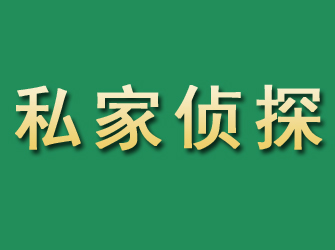 私家侦探